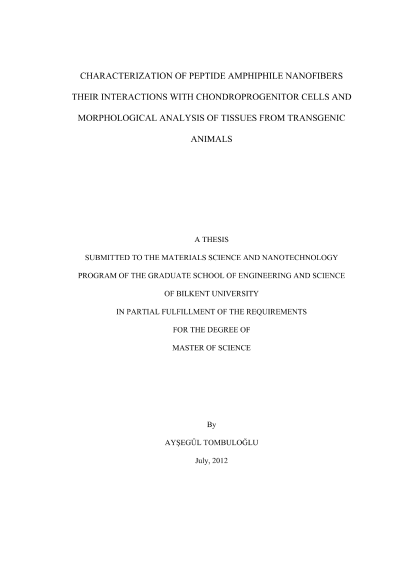 CHARACTERIZATION OF PEPTIDE AMPHIPHILE NANOFIBERS THEIR INTERACTIONS WITH CHONDROPROGENITOR CELLS AND MORPHOLOGICAL ANALYSIS OF TISSUES FROM TRANSGENIC ANIMALS

A THESIS
SUBMITTED TO THE MATERIALS SCIENCE AND NANOTECHNOLOGY PROGRAM OF THE GRADUATE SCHOOL OF ENGINEERING AND SCIENCE OF BILKENT UNIVERSITY
IN PARTIAL FULFILLMENT OF THE REQUIREMENTS
FOR THE DEGREE OF
MASTER OF SCIENCE

By
AYŞEGÜL TOMBULOĞLU
July, 2012